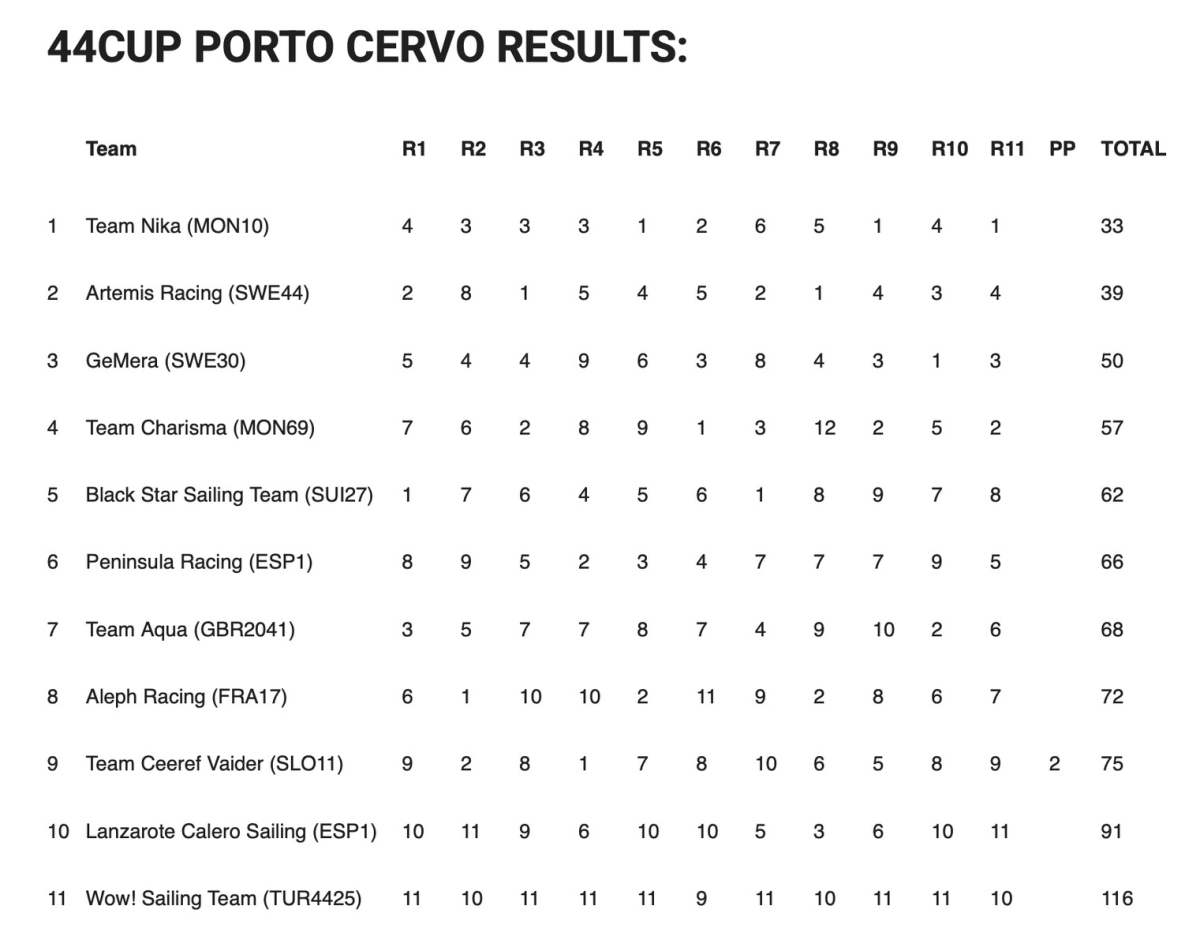 44CUP PORTO CERVO RESULTS:

| | Team | R1 | R2 | R3 | R4 | R5 | R6 | R7 | R8 | R9 | R10 | R11 | PP | TOTAL |
|---|---|---|---|---|---|---|---|---|---|---|---|---|---|---|
| 1 | Team Nika (MON10) | 4 | 3 | 3 | 3 | 1 | 2 | 6 | 5 | 1 | 4 | 1 | | 33 |
| 2 | Artemis Racing (SWE44) | 2 | 8 | 1 | 5 | 4 | 5 | 2 | 1 | 4 | 3 | 4 | | 39 |
| 3 | GeMera (SWE30) | 5 | 4 | 4 | 9 | 6 | 3 | 8 | 4 | 3 | 1 | 3 | | 50 |
| 4 | Team Charisma (MON69) | 7 | 6 | 2 | 8 | 9 | 1 | 3 | 12 | 2 | 5 | 2 | | 57 |
| 5 | Black Star Sailing Team (SUI27) | 1 | 7 | 6 | 4 | 5 | 6 | 1 | 8 | 9 | 7 | 8 | | 62 |
| 6 | Peninsula Racing (ESP1) | 8 | 9 | 5 | 2 | 3 | 4 | 7 | 7 | 7 | 9 | 5 | | 66 |
| 7 | Team Aqua (GBR2041) | 3 | 5 | 7 | 7 | 8 | 7 | 4 | 9 | 10 | 2 | 6 | | 68 |
| 8 | Aleph Racing (FRA17) | 6 | 1 | 10 | 10 | 2 | 11 | 9 | 2 | 8 | 6 | 7 | | 72 |
| 9 | Team Ceeref Vaider (SLO11) | 9 | 2 | 8 | 1 | 7 | 8 | 10 | 6 | 5 | 8 | 9 | 2 | 75 |
| 10 | Lanzarote Calero Sailing (ESP1) | 10 | 11 | 9 | 6 | 10 | 10 | 5 | 3 | 6 | 10 | 11 | | 91 |
| 11 | Wow! Sailing Team (TUR4425) | 11 | 10 | 11 | 11 | 11 | 9 | 11 | 10 | 11 | 11 | 10 | | 116 |